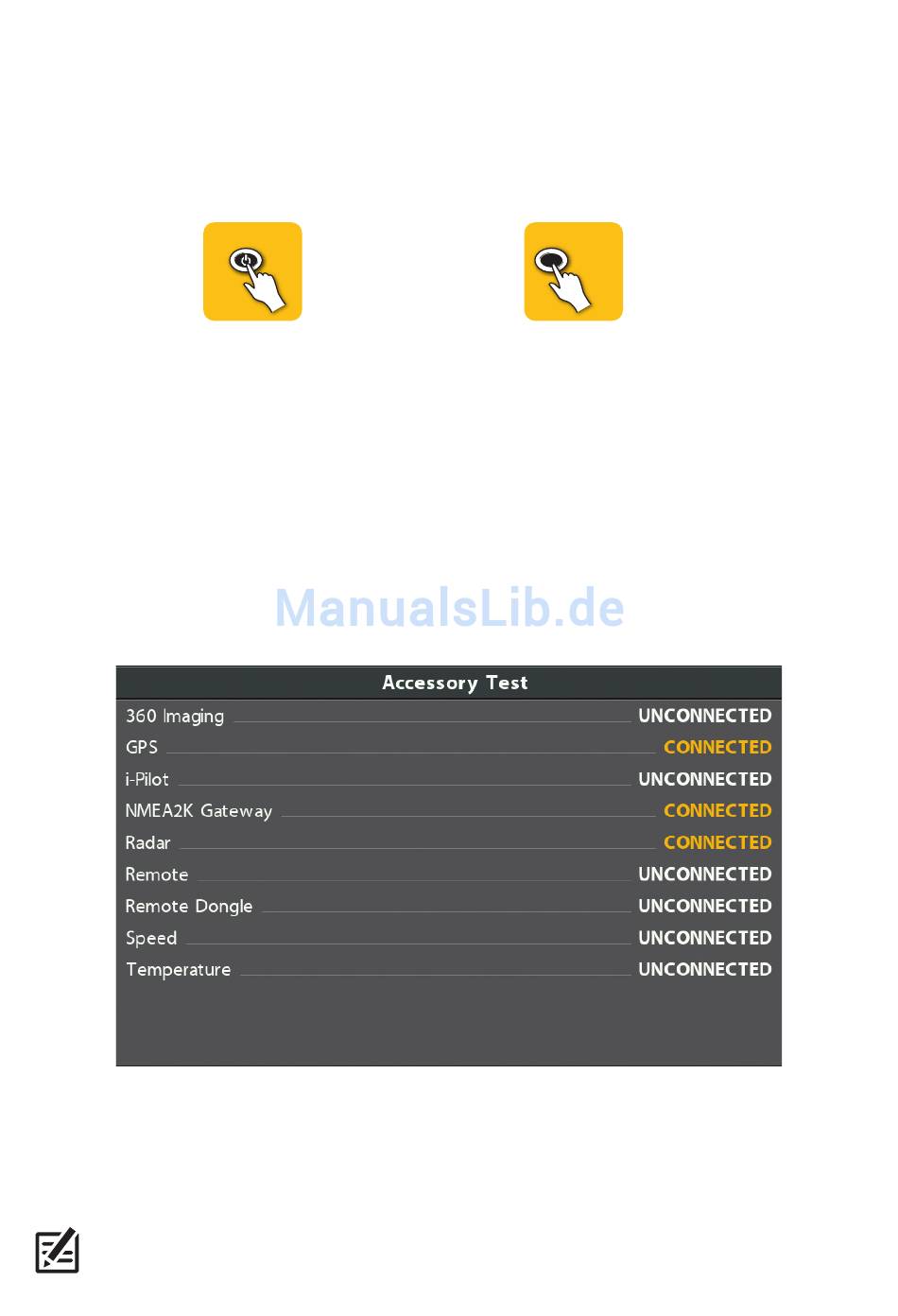 ManualsLib.de

Accessory Test

| | |
|---|---|
| 360 Imaging | UNCONNECTED |
| GPS | CONNECTED |
| i-Pilot | UNCONNECTED |
| NMEA2K Gateway | CONNECTED |
| Radar | CONNECTED |
| Remote | UNCONNECTED |
| Remote Dongle | UNCONNECTED |
| Speed | UNCONNECTED |
| Temperature | UNCONNECTED |